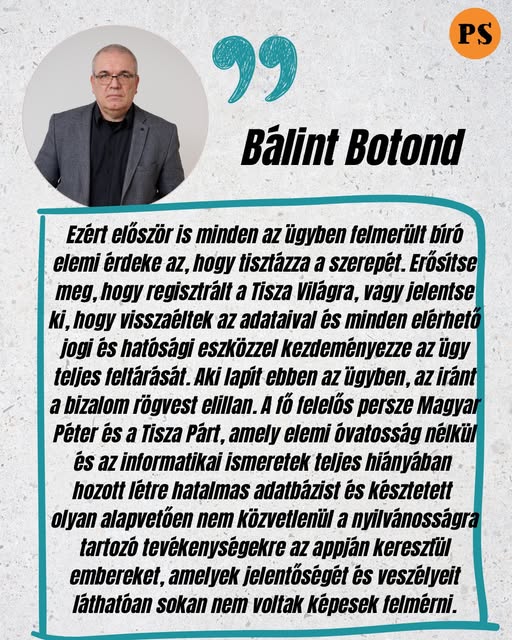 PS

Bálint Botond

Ezért először is minden az ügyben felmerült bíró elemi érdeke az, hogy tisztázza a szerepét. Erősítse meg, hogy regisztrált a Tisza Világra, vagy jelentse ki, hogy visszaéltek az adataival és minden elérhető jogi és hatósági eszközzel kezdeményezze az ügy teljes feltárását. Aki lapít ebben az ügyben, az iránt a bizalom rögvest elillan. A fő felelős persze Magyar Péter és a Tisza Párt, amely elemi óvatosság nélkül és az informatikai ismeretek teljes hiányában hozott létre hatalmas adatbázist és késztetett olyan alapvetően nem közvetlenül a nyilvánosságra tartozó tevékenységekre az appján keresztül embereket, amelyek jelentőségét és veszélyeit láthatóan sokan nem voltak képesek felmérni.